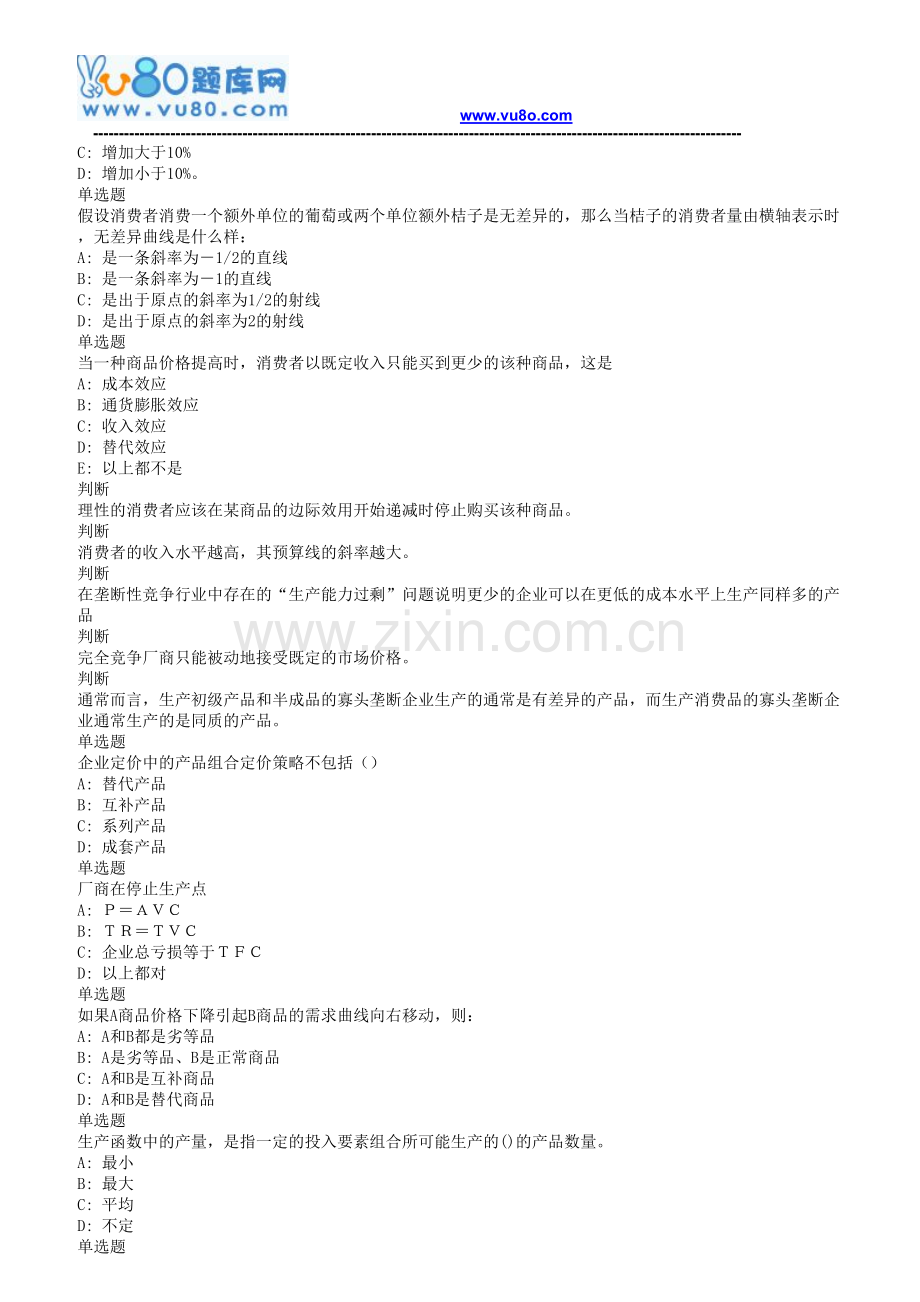 vu80题库网
www.vu80.com

www.vu8o.com

C: 增加大于10%
D: 增加小于10%。
单选题
假设消费者消费一个额外单位的葡萄或两个单位额外桔子是无差异的，那么当桔子的消费者量由横轴表示时，无差异曲线是什么样：
A: 是一条斜率为－1/2的直线
B: 是一条斜率为－1的直线
C: 是出于原点的斜率为1/2的射线
D: 是出于原点的斜率为2的射线
单选题
当一种商品价格提高时，消费者以既定收入只能买到更少的该种商品，这是
A: 成本效应
B: 通货膨胀效应
C: 收入效应
D: 替代效应
E: 以上都不是
判断
理性的消费者应该在某商品的边际效用开始递减时停止购买该种商品。
判断
消费者的收入水平越高，其预算线的斜率越大。
判断
在垄断性竞争行业中存在的“生产能力过剩”问题说明更少的企业可以在更低的成本水平上生产同样多的产品
判断
完全竞争厂商只能被动地接受既定的市场价格。
判断
通常而言，生产初级产品和半成品的寡头垄断企业生产的通常是有差异的产品，而生产消费品的寡头垄断企业通常生产的是同质的产品。
单选题
企业定价中的产品组合定价策略不包括（）
A: 替代产品
B: 互补产品
C: 系列产品
D: 成套产品
单选题
厂商在停止生产点
A: P＝AVC
B: TR＝TVC
C: 企业总亏损等于TFC
D: 以上都对
单选题
如果A商品价格下降引起B商品的需求曲线向右移动，则：
A: A和B都是劣等品
B: A是劣等品、B是正常商品
C: A和B是互补商品
D: A和B是替代商品
单选题
生产函数中的产量，是指一定的投入要素组合所可能生产的()的产品数量。
A: 最小
B: 最大
C: 平均
D: 不定
单选题

www.zixin.com.cn